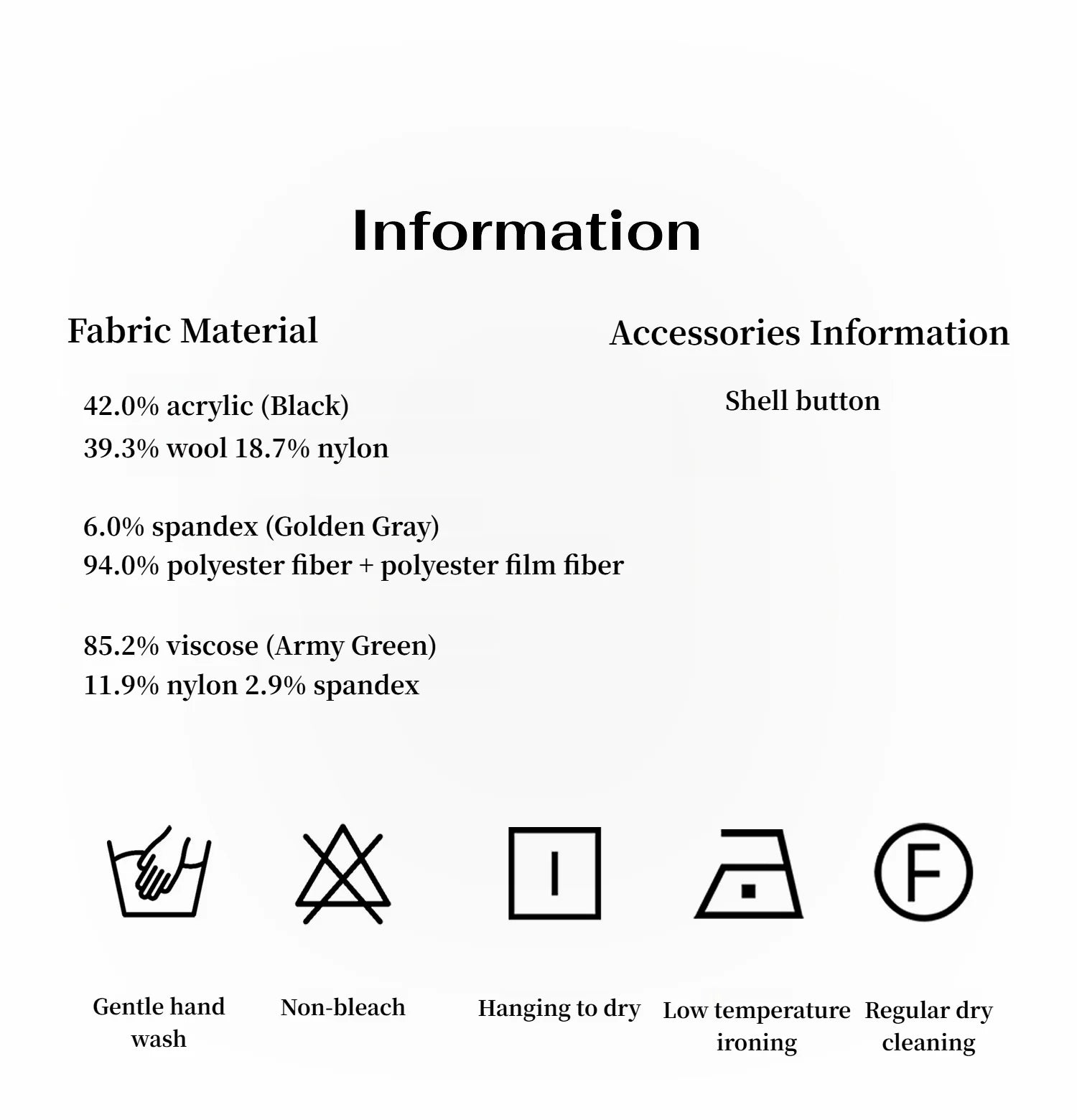 Information

Fabric Material

42.0% acrylic (Black)
39.3% wool 18.7% nylon

6.0% spandex (Golden Gray)
94.0% polyester fiber + polyester film fiber

85.2% viscose (Army Green)
11.9% nylon 2.9% spandex

Accessories Information

Shell button

F

Gentle hand wash

Non-bleach

Hanging to dry

Low temperature ironing

Regular dry cleaning